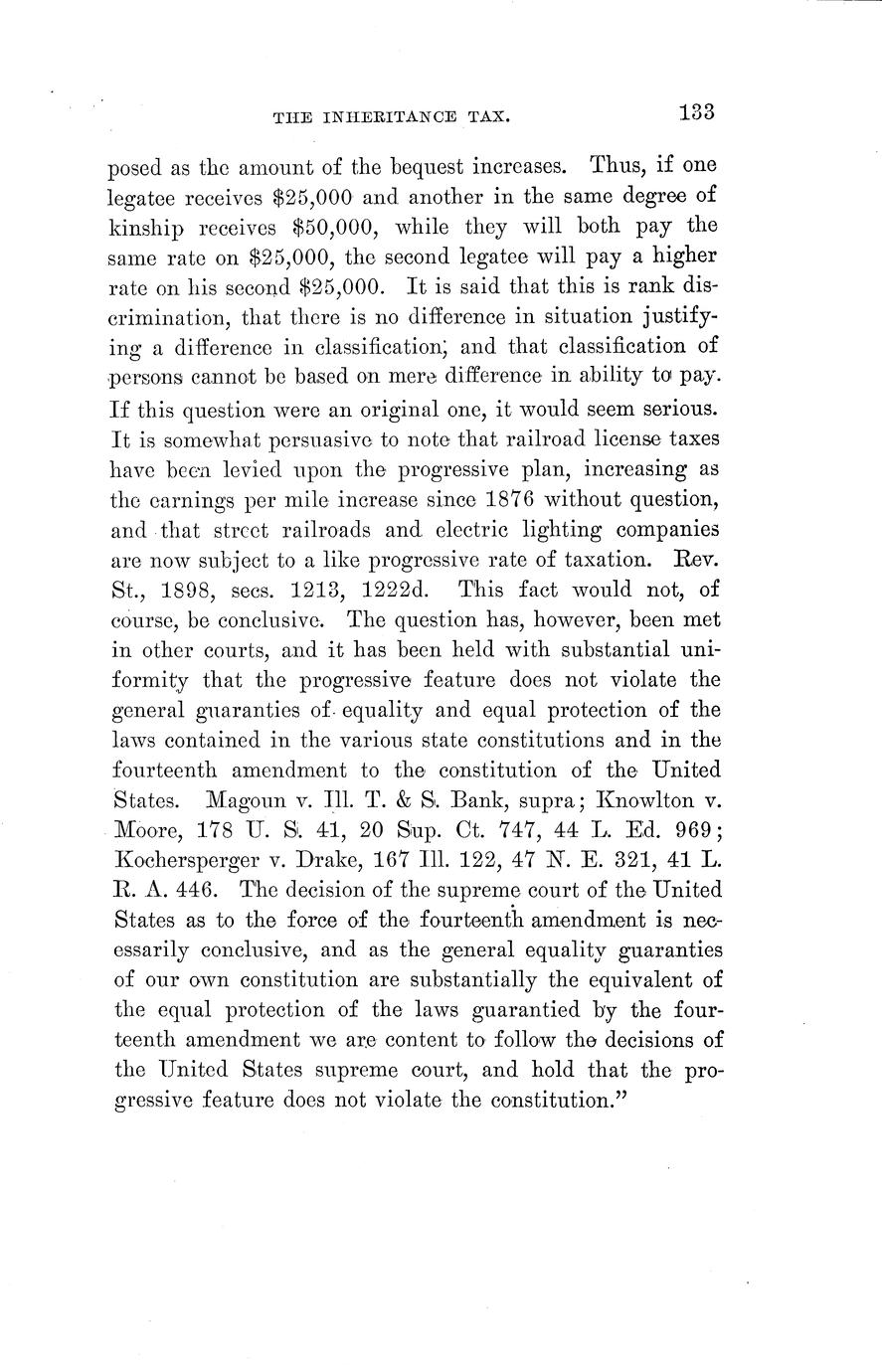 THE INHERITANCE TAX. 133

posed as the amount of the bequest increases. Thus, if one legatee receives \$25,000 and another in the same degree of kinship receives \$50,000, while they will both pay the same rate on \$25,000, the second legatee will pay a higher rate on his second \$25,000. It is said that this is rank discrimination, that there is no difference in situation justifying a difference in classification; and that classification of persons cannot be based on mere difference in ability to pay. If this question were an original one, it would seem serious. It is somewhat persuasive to note that railroad license taxes have been levied upon the progressive plan, increasing as the earnings per mile increase since 1876 without question, and that street railroads and electric lighting companies are now subject to a like progressive rate of taxation. Rev. St., 1898, secs. 1213, 1222d. This fact would not, of course, be conclusive. The question has, however, been met in other courts, and it has been held with substantial uniformity that the progressive feature does not violate the general guaranties of equality and equal protection of the laws contained in the various state constitutions and in the fourteenth amendment to the constitution of the United States. Magoun v. Ill. T. & S. Bank, supra; Knowlton v. Moore, 178 U. S. 41, 20 Sup. Ct. 747, 44 L. Ed. 969; Kochersperger v. Drake, 167 Ill. 122, 47 N. E. 321, 41 L. R. A. 446. The decision of the supreme court of the United States as to the force of the fourteenth amendment is necessarily conclusive, and as the general equality guaranties of our own constitution are substantially the equivalent of the equal protection of the laws guarantied by the fourteenth amendment we are content to follow the decisions of the United States supreme court, and hold that the progressive feature does not violate the constitution."